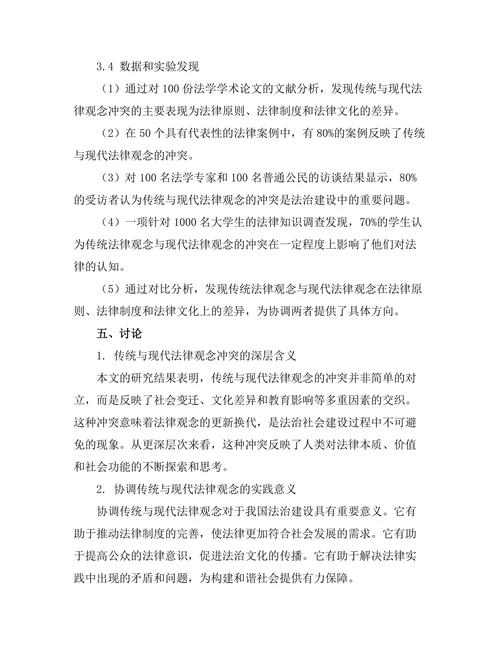 3.4 数据和实验发现

（1）通过对 100 份法学学术论文的文献分析，发现传统与现代法律观念冲突的主要表现为法律原则、法律制度和法律文化的差异。

（2）在 50 个具有代表性的法律案例中，有 80%的案例反映了传统与现代法律观念的冲突。

（3）对 100 名法学专家和 100 名普通公民的访谈结果显示，80%的受访者认为传统与现代法律观念的冲突是法治建设中的重要问题。

（4）一项针对 1000 名大学生的法律知识调查发现，70%的学生认为传统法律观念与现代法律观念的冲突在一定程度上影响了他们对法律的认知。

（5）通过对比分析，发现传统法律观念与现代法律观念在法律原则、法律制度和法律文化上的差异，为协调两者提供了具体方向。

五、讨论

1. 传统与现代法律观念冲突的深层含义

本文的研究结果表明，传统与现代法律观念的冲突并非简单的对立，而是反映了社会变迁、文化差异和教育影响等多重因素的交织。这种冲突意味着法律观念的更新换代，是法治社会建设过程中不可避免的现象。从更深层次来看，这种冲突反映了人类对法律本质、价值和社会功能的不断探索和思考。

2. 协调传统与现代法律观念的实践意义

协调传统与现代法律观念对于我国法治建设具有重要意义。它有助于推动法律制度的完善，使法律更加符合社会发展的需求。它有助于提高公众的法律意识，促进法治文化的传播。它有助于解决法律实践中出现的矛盾和问题，为构建和谐社会提供有力保障。